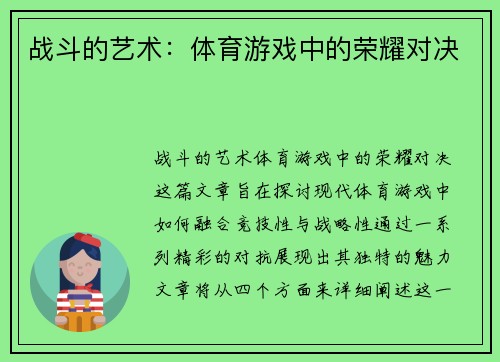 战斗的艺术：体育游戏中的荣耀对决

战斗的艺术体育游戏中的荣耀对决这篇文章旨在探讨现代体育游戏中如何融合竞技性与战略性通过一系列精彩的对抗展现出其独特的魅力文章将从四个方面来详细阐述这一